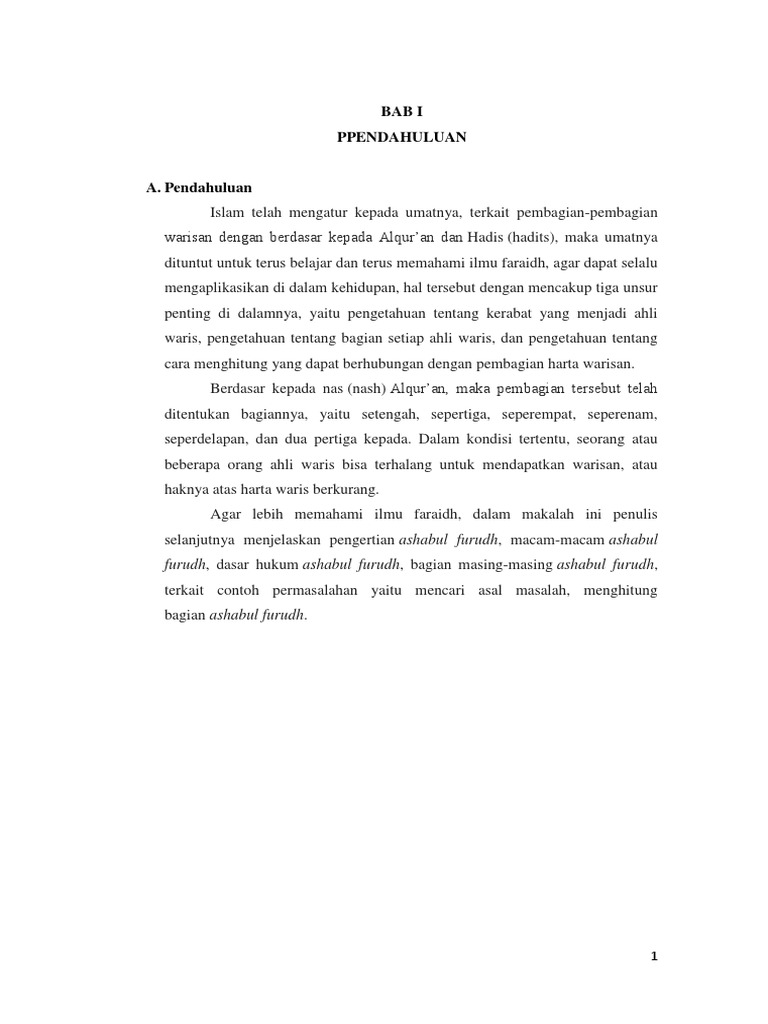 BAB I
PPENDAHULUAN

A. Pendahuluan

Islam telah mengatur kepada umatnya, terkait pembagian-pembagian warisan dengan berdasar kepada Alqur'an dan Hadis (hadits), maka umatnya dituntut untuk terus belajar dan terus memahami ilmu faraidh, agar dapat selalu mengaplikasikan di dalam kehidupan, hal tersebut dengan mencakup tiga unsur penting di dalamnya, yaitu pengetahuan tentang kerabat yang menjadi ahli waris, pengetahuan tentang bagian setiap ahli waris, dan pengetahuan tentang cara menghitung yang dapat berhubungan dengan pembagian harta warisan.

Berdasar kepada nas (nash) Alqur'an, maka pembagian tersebut telah ditentukan bagiannya, yaitu setengah, sepertiga, seperempat, seperenam, seperdelapan, dan dua pertiga kepada. Dalam kondisi tertentu, seorang atau beberapa orang ahli waris bisa terhalang untuk mendapatkan warisan, atau haknya atas harta waris berkurang.

Agar lebih memahami ilmu faraidh, dalam makalah ini penulis selanjutnya menjelaskan pengertian ashabul furudh, macam-macam ashabul furudh, dasar hukum ashabul furudh, bagian masing-masing ashabul furudh, terkait contoh permasalahan yaitu mencari asal masalah, menghitung bagian ashabul furudh.

1